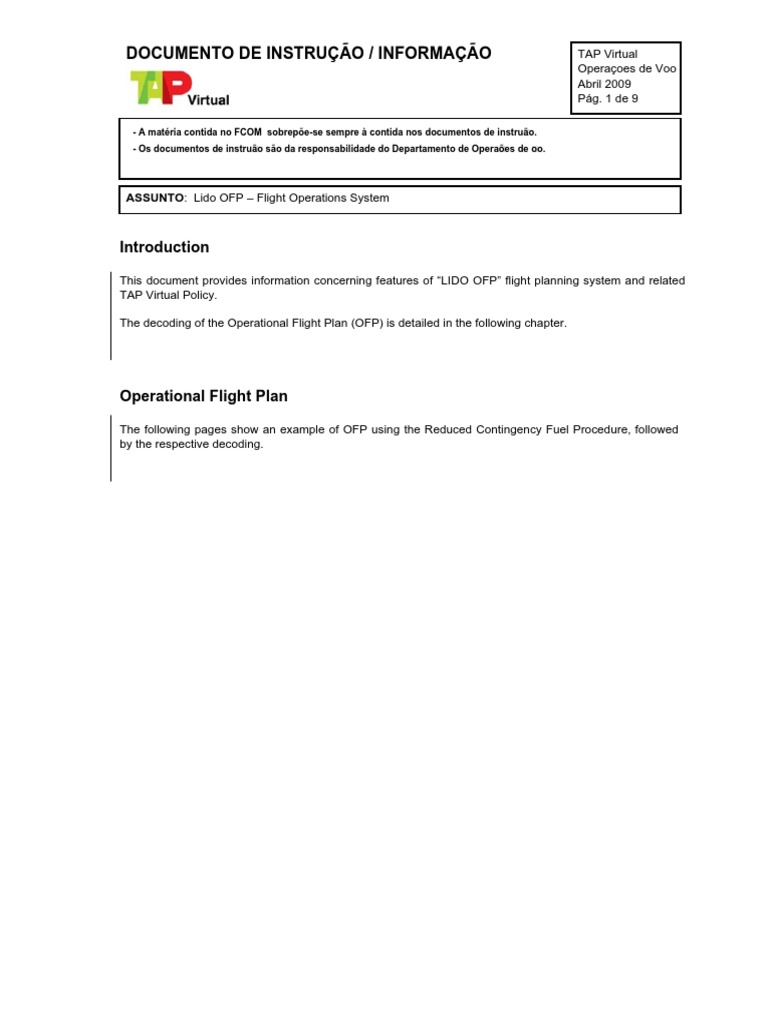 DOCUMENTO DE INSTRUÇÃO / INFORMAÇÃO

TAP Virtual

TAP Virtual
Operaçoes de Voo
Abril 2009
Pág. 1 de 9

- A matéria contida no FCOM sobrepõe-se sempre à contida nos documentos de instruão.
- Os documentos de instruão são da responsabilidade do Departamento de Operaões de oo.

ASSUNTO: Lido OFP – Flight Operations System

Introduction

This document provides information concerning features of "LIDO OFP" flight planning system and related TAP Virtual Policy.

The decoding of the Operational Flight Plan (OFP) is detailed in the following chapter.

Operational Flight Plan

The following pages show an example of OFP using the Reduced Contingency Fuel Procedure, followed by the respective decoding.